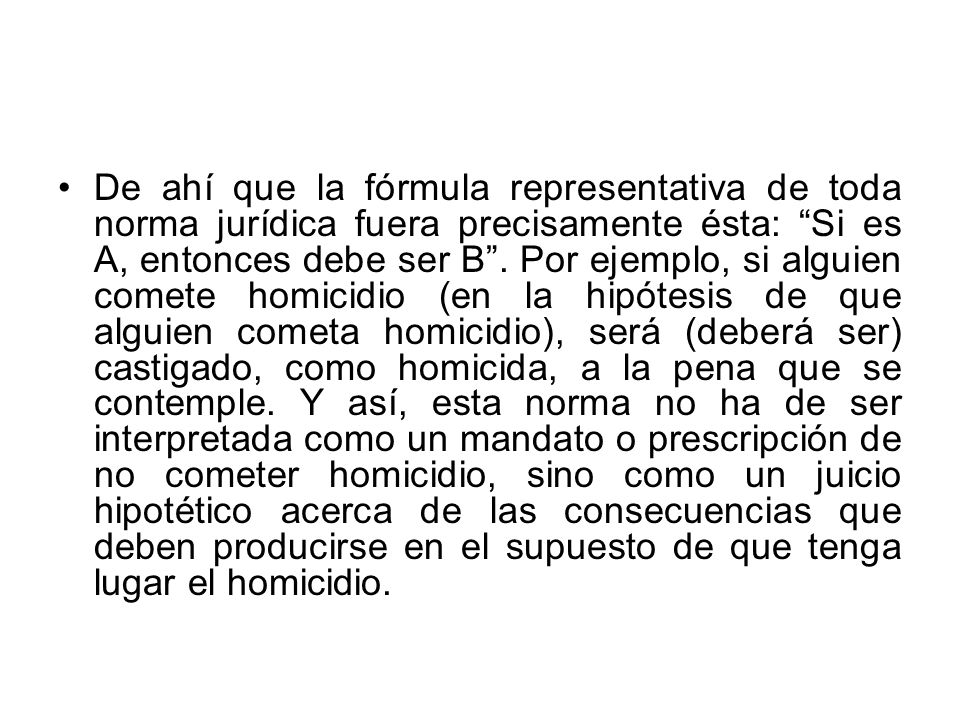 • De ahí que la fórmula representativa de toda norma jurídica fuera precisamente ésta: “Si es A, entonces debe ser B”. Por ejemplo, si alguien comete homicidio (en la hipótesis de que alguien cometa homicidio), será (deberá ser) castigado, como homicida, a la pena que se contemple. Y así, esta norma no ha de ser interpretada como un mandato o prescripción de no cometer homicidio, sino como un juicio hipotético acerca de las consecuencias que deben producirse en el supuesto de que tenga lugar el homicidio.